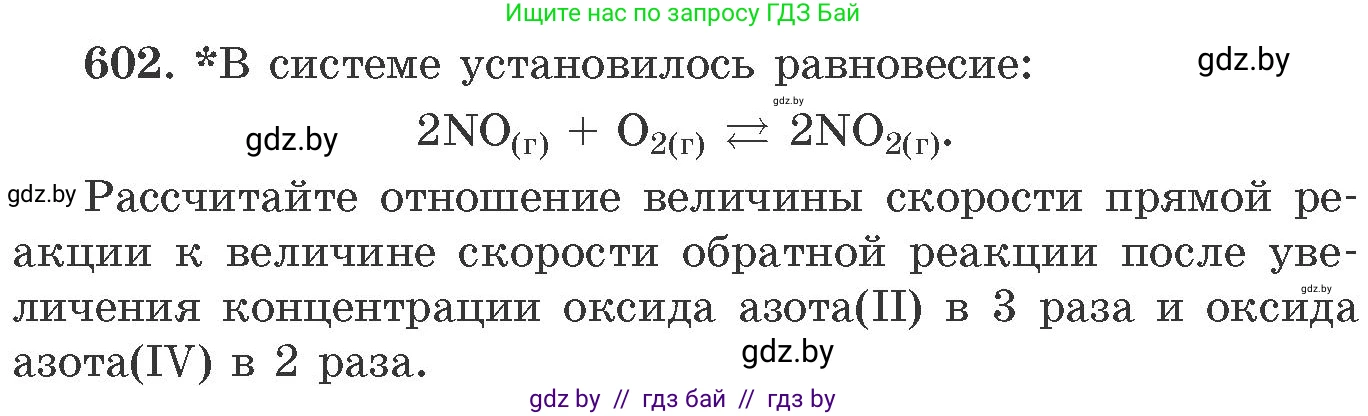 Ищите нас по запросу ГДЗ Бай

602. *В системе установилось равновесие: gdz.by

gdz.by

gdz.by $2NO_{(г)} + O_{2(г)} \rightleftarrows 2NO_{2(г)}$.

gdz.by Рассчитайте отношение величины скорости прямой реакции к величине скорости обратной реакции после увеличения концентрации оксида азота(II) в 3 раза и оксида азота(IV) в 2 раза. gdz.by

gdz.by

gdz by // гдз бай // гдз by